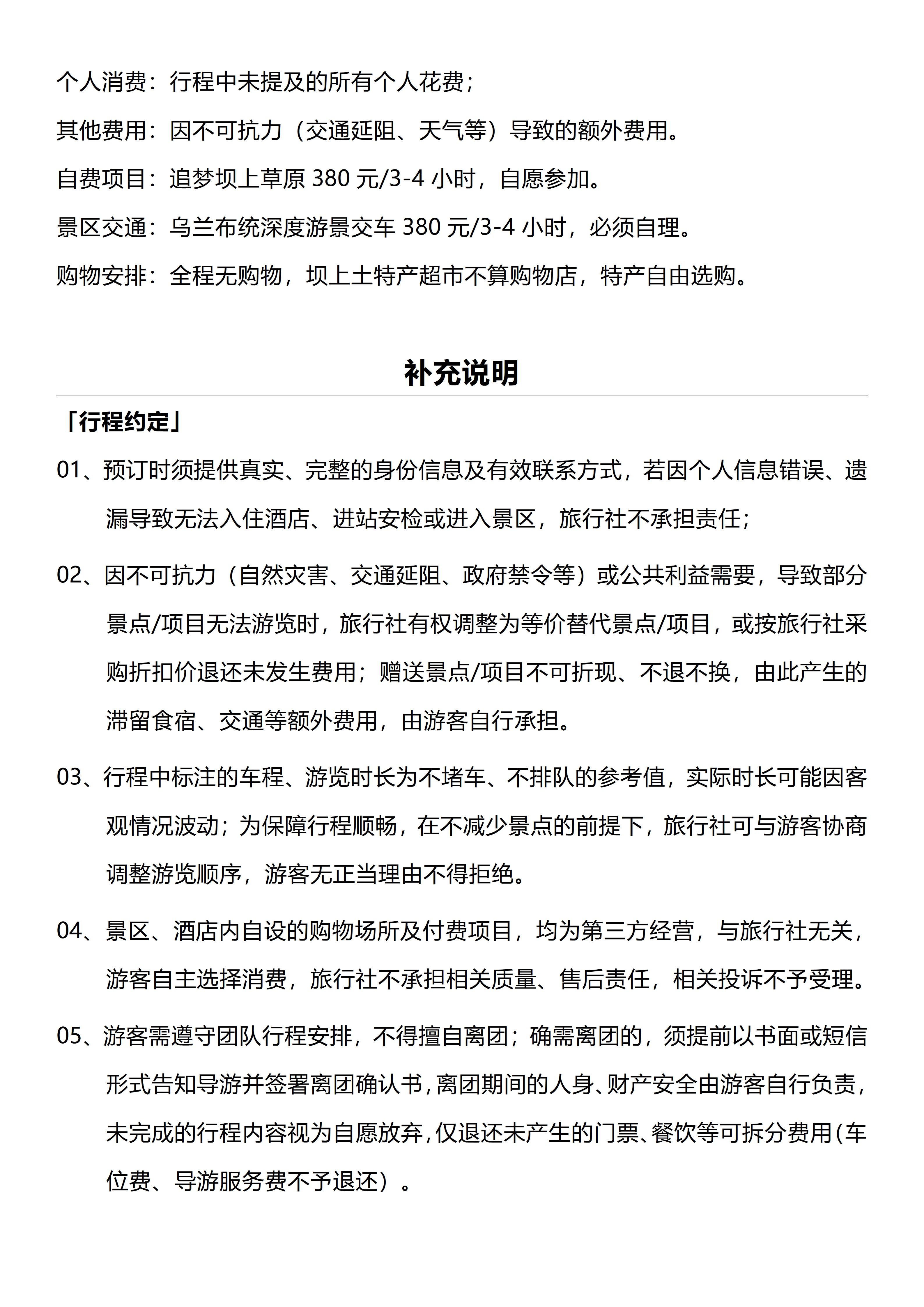 个人消费：行程中未提及的所有个人花费；

其他费用：因不可抗力（交通延阻、天气等）导致的额外费用。

自费项目：追梦坝上草原 380 元/3-4 小时，自愿参加。

景区交通：乌兰布统深度游景交车 380 元/3-4 小时，必须自理。

购物安排：全程无购物，坝上土特产超市不算购物店，特产自由选购。

补充说明

「行程约定」

01、预订时须提供真实、完整的身份信息及有效联系方式，若因个人信息错误、遗漏导致无法入住酒店、进站安检或进入景区，旅行社不承担责任；

02、因不可抗力（自然灾害、交通延阻、政府禁令等）或公共利益需要，导致部分景点/项目无法游览时，旅行社有权调整为等价替代景点/项目，或按旅行社采购折扣价退还未发生费用；赠送景点/项目不可折现、不退不换，由此产生的滞留食宿、交通等额外费用，由游客自行承担。

03、行程中标注的车程、游览时长为不堵车、不排队的参考值，实际时长可能因客观情况波动；为保障行程顺畅，在不减少景点的前提下，旅行社可与游客协商调整游览顺序，游客无正当理由不得拒绝。

04、景区、酒店内自设的购物场所及付费项目，均为第三方经营，与旅行社无关，游客自主选择消费，旅行社不承担相关质量、售后责任，相关投诉不予受理。

05、游客需遵守团队行程安排，不得擅自离团；确需离团的，须提前以书面或短信形式告知导游并签署离团确认书，离团期间的人身、财产安全由游客自行负责，未完成的行程内容视为自愿放弃，仅退还未产生的门票、餐饮等可拆分费用（车位费、导游服务费不予退还）。